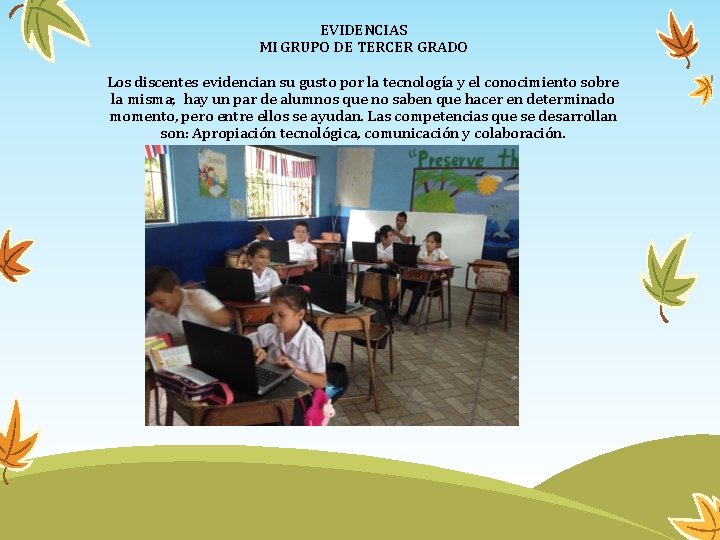 EVIDENCIAS
MI GRUPO DE TERCER GRADO

Los discentes evidencian su gusto por la tecnología y el conocimiento sobre la misma, hay un par de alumnos que no saben que hacer en determinado momento, pero entre ellos se ayudan. Las competencias que se desarrollan son: Apropiación tecnológica, comunicación y colaboración.

"Preserve th